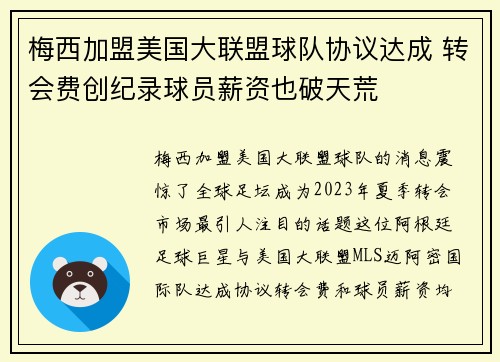 梅西加盟美国大联盟球队协议达成 转会费创纪录球员薪资也破天荒

梅西加盟美国大联盟球队的消息震惊了全球足坛成为2023年夏季转会市场最引人注目的话题这位阿根廷足球巨星与美国大联盟MLS迈阿密国际队达成协议转会费和球员薪资均